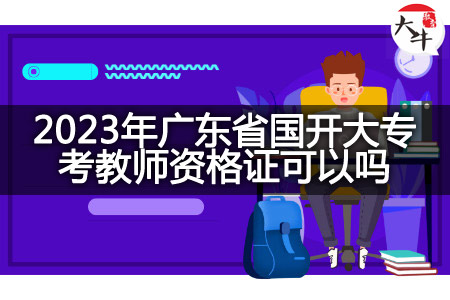 大牛

2023年广东省国开大专考教师资格证可以吗